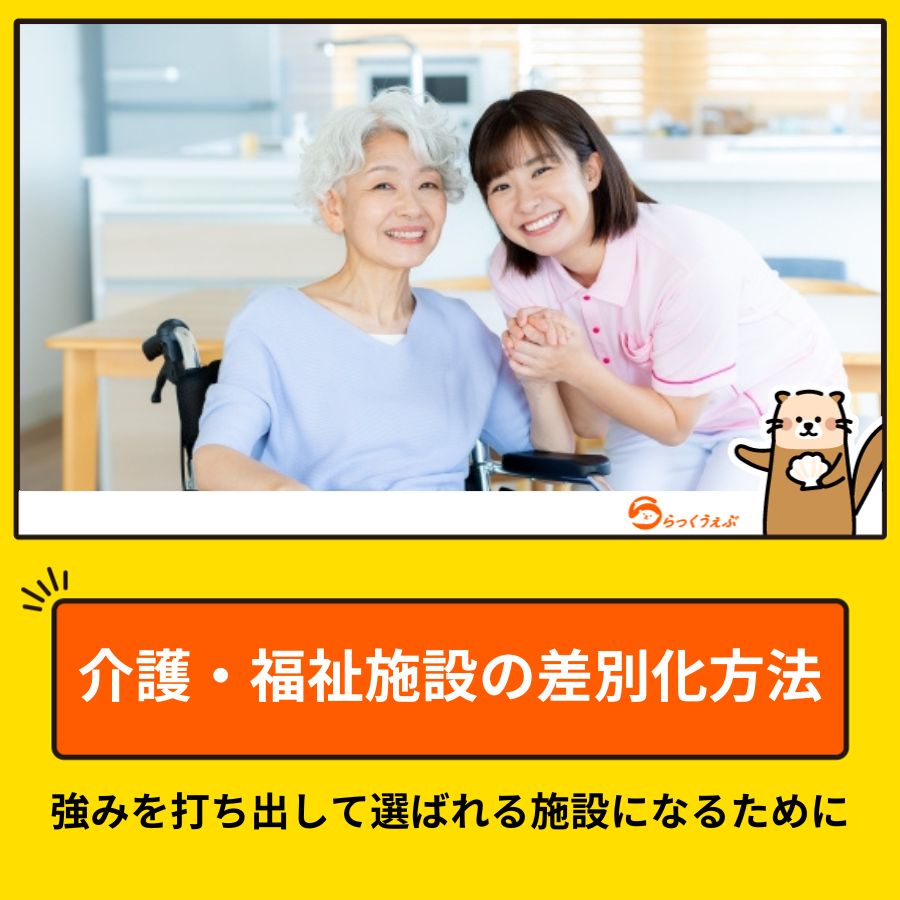 らっくうぇぶ

介護・福祉施設の差別化方法

強みを打ち出して選ばれる施設になるために